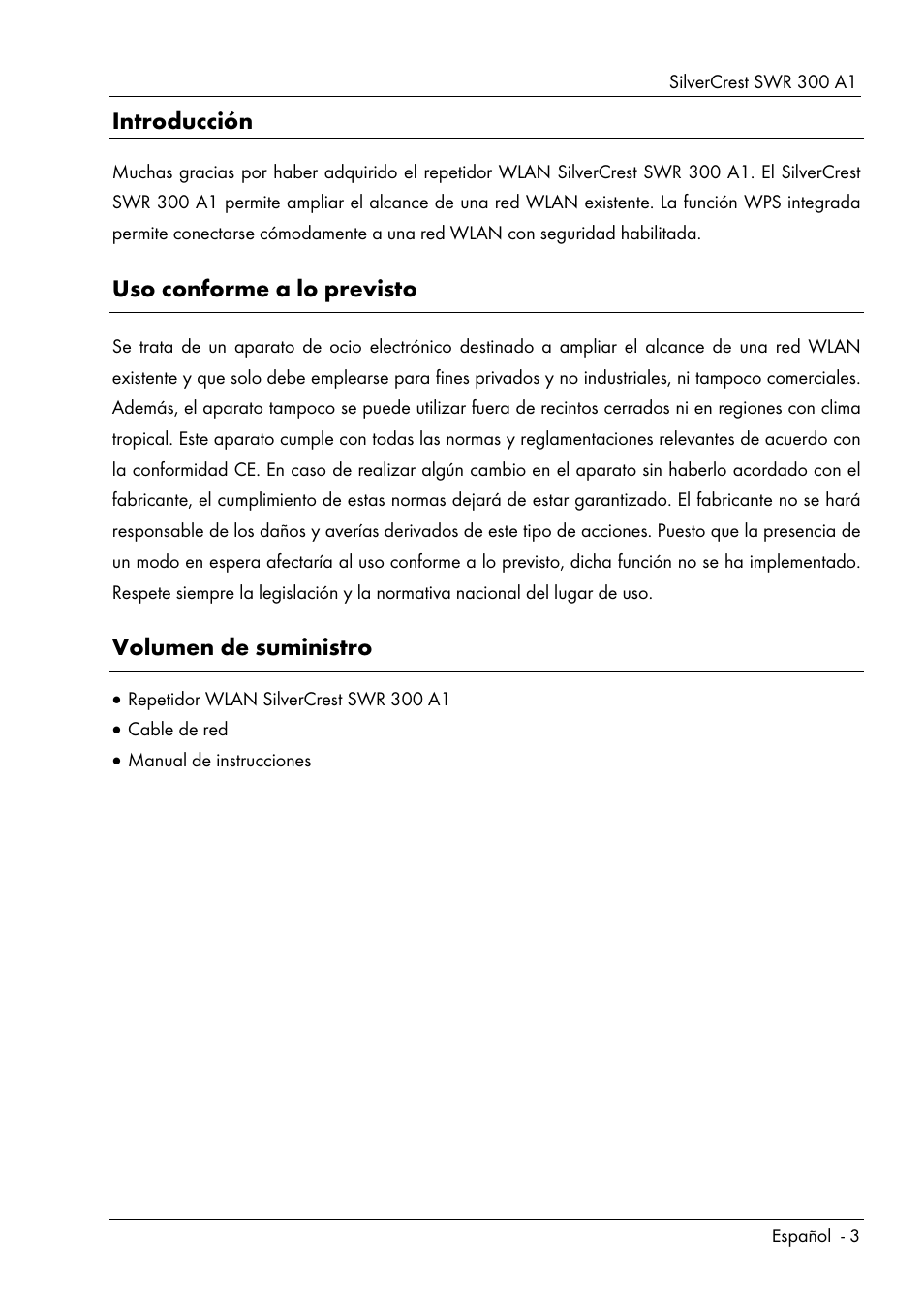 SilverCrest SWR 300 A1

Introducción

Muchas gracias por haber adquirido el repetidor WLAN SilverCrest SWR 300 A1. El SilverCrest SWR 300 A1 permite ampliar el alcance de una red WLAN existente. La función WPS integrada permite conectarse cómodamente a una red WLAN con seguridad habilitada.

Uso conforme a lo previsto

Se trata de un aparato de ocio electrónico destinado a ampliar el alcance de una red WLAN existente y que solo debe emplearse para fines privados y no industriales, ni tampoco comerciales. Además, el aparato tampoco se puede utilizar fuera de recintos cerrados ni en regiones con clima tropical. Este aparato cumple con todas las normas y reglamentaciones relevantes de acuerdo con la conformidad CE. En caso de realizar algún cambio en el aparato sin haberlo acordado con el fabricante, el cumplimiento de estas normas dejará de estar garantizado. El fabricante no se hará responsable de los daños y averías derivados de este tipo de acciones. Puesto que la presencia de un modo en espera afectaría al uso conforme a lo previsto, dicha función no se ha implementado. Respete siempre la legislación y la normativa nacional del lugar de uso.

Volumen de suministro

• Repetidor WLAN SilverCrest SWR 300 A1
• Cable de red
• Manual de instrucciones

Español - 3